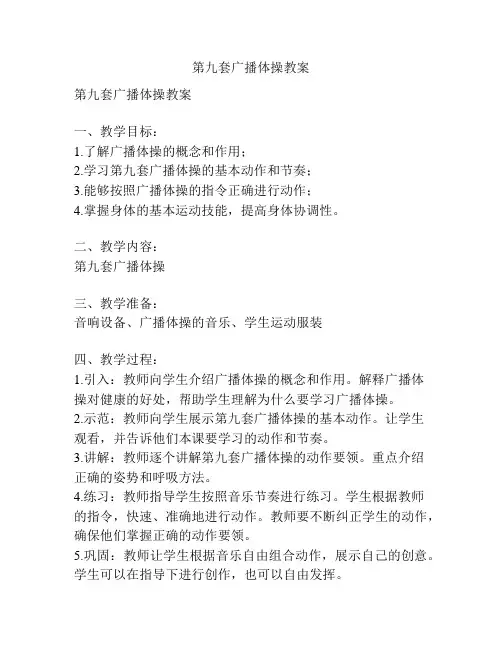 第九套广播体操教案

第九套广播体操教案

一、教学目标：
1.了解广播体操的概念和作用；
2.学习第九套广播体操的基本动作和节奏；
3.能够按照广播体操的指令正确进行动作；
4.掌握身体的基本运动技能，提高身体协调性。

二、教学内容：
第九套广播体操

三、教学准备：
音响设备、广播体操的音乐、学生运动服装

四、教学过程：
1.引入：教师向学生介绍广播体操的概念和作用。解释广播体操对健康的好处，帮助学生理解为什么要学习广播体操。
2.示范：教师向学生展示第九套广播体操的基本动作。让学生观看，并告诉他们本课要学习的动作和节奏。
3.讲解：教师逐个讲解第九套广播体操的动作要领。重点介绍正确的姿势和呼吸方法。
4.练习：教师指导学生按照音乐节奏进行练习。学生根据教师的指令，快速、准确地进行动作。教师要不断纠正学生的动作，确保他们掌握正确的动作要领。
5.巩固：教师让学生根据音乐自由组合动作，展示自己的创意。学生可以在指导下进行创作，也可以自由发挥。